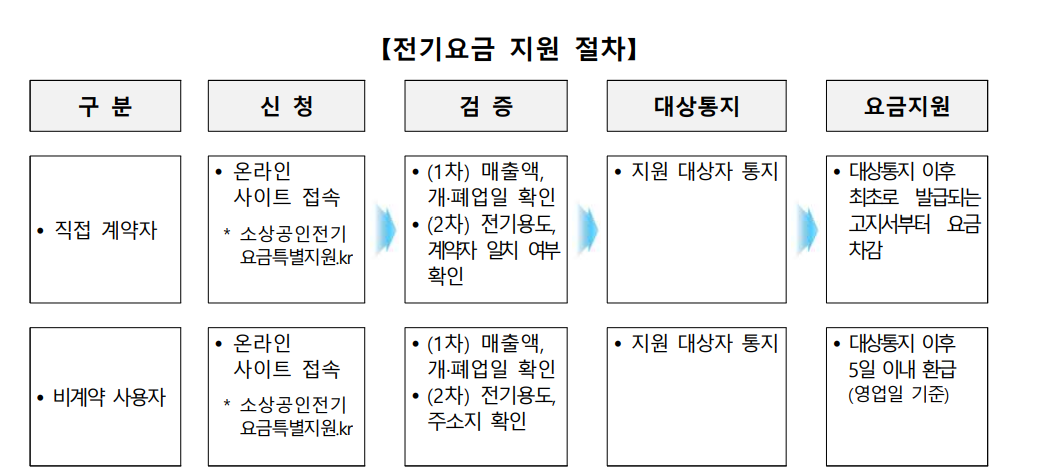 【전기요금 지원 절차】

| 구 분 | 신 청 | 검 증 | 대상통지 | 요금지원 |
|---|---|---|---|---|
| • 직접 계약자 | • 온라인 사이트 접속 * 소상공인전기요금특별지원.kr | • (1차) 매출액, 개·폐업일 확인 • (2차) 전기용도, 계약자 일치 여부 확인 | • 지원 대상자 통지 | • 대상통지 이후 최초로 발급되는 고지서부터 요금 차감 |
| • 비계약 사용자 | • 온라인 사이트 접속 * 소상공인전기요금특별지원.kr | • (1차) 매출액, 개·폐업일 확인 • (2차) 전기용도, 주소지 확인 | • 지원 대상자 통지 | • 대상통지 이후 5일 이내 환급 (영업일 기준) |